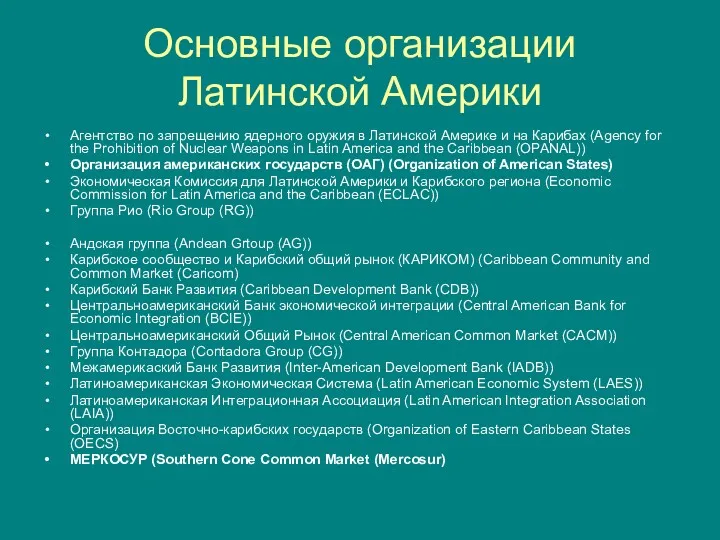 Основные организации Латинской Америки

• Агентство по запрещению ядерного оружия в Латинской Америке и на Карибах (Agency for the Prohibition of Nuclear Weapons in Latin America and the Caribbean (OPANAL))
• Организация американских государств (ОАГ) (Organization of American States)
• Экономическая Комиссия для Латинской Америки и Карибского региона (Economic Commission for Latin America and the Caribbean (ECLAC))
• Группа Рио (Rio Group (RG))

• Андская группа (Andean Grtoup (AG))
• Карибское сообщество и Карибский общий рынок (КАРИКОМ) (Caribbean Community and Common Market (Caricom)
• Карибский Банк Развития (Caribbean Development Bank (CDB))
• Центральноамериканский Банк экономической интеграции (Central American Bank for Economic Integration (BCIE))
• Центральноамериканский Общий Рынок (Central American Common Market (CACM))
• Группа Контадора (Contadora Group (CG))
• Межамерикаский Банк Развития (Inter-American Development Bank (IADB))
• Латиноамериканская Экономическая Система (Latin American Economic System (LAES))
• Латиноамериканская Интеграционная Ассоциация (Latin American Integration Association (LAIA))
• Организация Восточно-карибских государств (Organization of Eastern Caribbean States (OECS)
• МЕРКОСУР (Southern Cone Common Market (Mercosur)